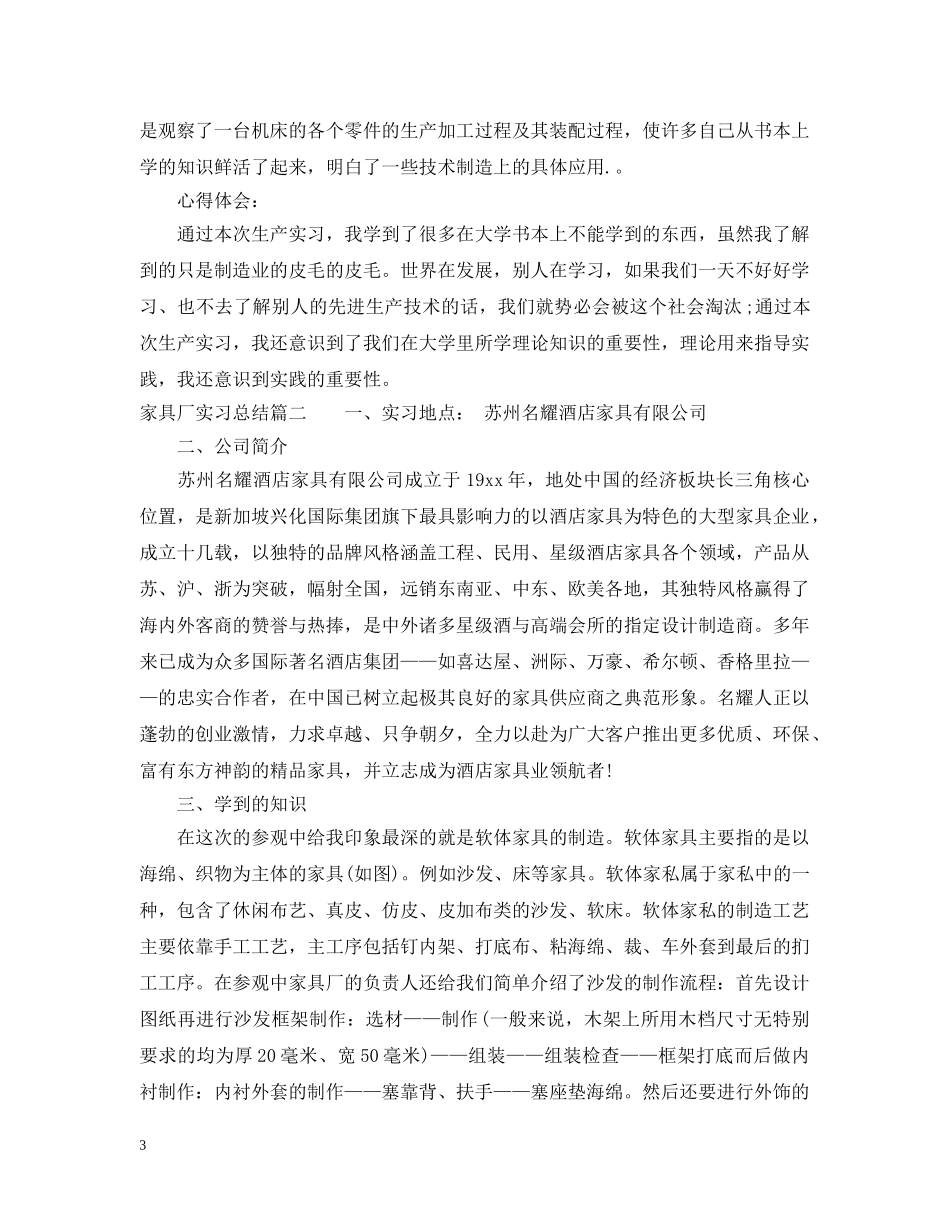 是观察了一台机床的各个零件的生产加工过程及其装配过程，使许多自己从书本上学的知识鲜活了起来，明白了一些技术制造上的具体应用.。

心得体会：

通过本次生产实习，我学到了很多在大学书本上不能学到的东西，虽然我了解到的只是制造业的皮毛的皮毛。世界在发展，别人在学习，如果我们一天不好好学习、也不去了解别人的先进生产技术的话，我们就势必会被这个社会淘汰;通过本次生产实习，我还意识到了我们在大学里所学理论知识的重要性，理论用来指导实践，我还意识到实践的重要性。

家具厂实习总结篇二　　一、实习地点：　苏州名耀酒店家具有限公司

二、公司简介

苏州名耀酒店家具有限公司成立于19xx年，地处中国的经济板块长三角核心位置，是新加坡兴化国际集团旗下最具影响力的以酒店家具为特色的大型家具企业，成立十几载，以独特的品牌风格涵盖工程、民用、星级酒店家具各个领域，产品从苏、沪、浙为突破，幅射全国，远销东南亚、中东、欧美各地，其独特风格赢得了海内外客商的赞誉与热捧，是中外诸多星级酒与高端会所的指定设计制造商。多年来已成为众多国际著名酒店集团——如喜达屋、洲际、万豪、希尔顿、香格里拉——的忠实合作者，在中国已树立起极其良好的家具供应商之典范形象。名耀人正以蓬勃的创业激情，力求卓越、只争朝夕，全力以赴为广大客户推出更多优质、环保、富有东方神韵的精品家具，并立志成为酒店家具业领航者!

三、学到的知识

在这次的参观中给我印象最深的就是软体家具的制造。软体家具主要指的是以海绵、织物为主体的家具(如图)。例如沙发、床等家具。软体家私属于家私中的一种，包含了休闲布艺、真皮、仿皮、皮加布类的沙发、软床。软体家私的制造工艺主要依靠手工工艺，主工序包括钉内架、打底布、粘海绵、裁、车外套到最后的扪工工序。在参观中家具厂的负责人还给我们简单介绍了沙发的制作流程：首先设计图纸再进行沙发框架制作：选材——制作(一般来说，木架上所用木档尺寸无特别要求的均为厚20毫米、宽50毫米)——组装——组装检查——框架打底而后做内衬制作：内衬外套的制作——塞靠背、扶手——塞座垫海绵。然后还要进行外饰的

3